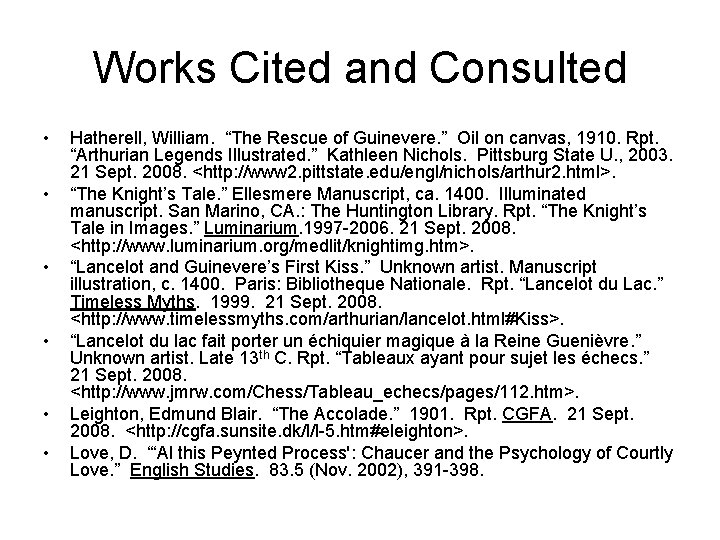 Works Cited and Consulted

• Hatherell, William. “The Rescue of Guinevere.” Oil on canvas, 1910. Rpt. “Arthurian Legends Illustrated.” Kathleen Nichols. Pittsburg State U., 2003. 21 Sept. 2008. <http://www2.pittstate.edu/engl/nichols/arthur2.html>.

• “The Knight’s Tale.” Ellesmere Manuscript, ca. 1400. Illuminated manuscript. San Marino, CA.: The Huntington Library. Rpt. “The Knight’s Tale in Images.” Luminarium.1997-2006. 21 Sept. 2008. <http://www.luminarium.org/medlit/knightimg.htm>.

• “Lancelot and Guinevere’s First Kiss.” Unknown artist. Manuscript illustration, c. 1400. Paris: Bibliotheque Nationale. Rpt. “Lancelot du Lac.” Timeless Myths. 1999. 21 Sept. 2008. <http://www.timelessmyths.com/arthurian/lancelot.html#Kiss>.

• “Lancelot du lac fait porter un échiquier magique à la Reine Guenièvre.” Unknown artist. Late 13$^{th}$ C. Rpt. “Tableaux ayant pour sujet les échecs.” 21 Sept. 2008. <http://www.jmrw.com/Chess/Tableau_echecs/pages/112.htm>.

• Leighton, Edmund Blair. “The Accolade.” 1901. Rpt. CGFA. 21 Sept. 2008. <http://cgfa.sunsite.dk/l/l-5.htm#eleighton>.

• Love, D. “‘Al this Peynted Process': Chaucer and the Psychology of Courtly Love.” English Studies. 83.5 (Nov. 2002), 391-398.